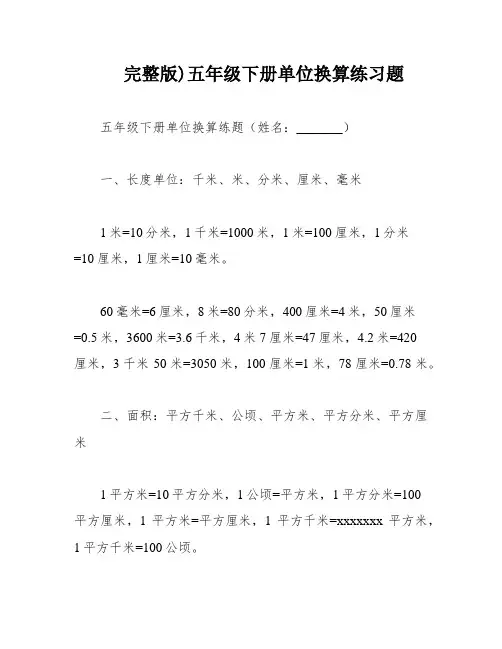 完整版)五年级下册单位换算练习题

五年级下册单位换算练题（姓名：________）

一、长度单位：千米、米、分米、厘米、毫米

1 米=10 分米，1 千米=1000 米，1 米=100 厘米，1 分米=10 厘米，1 厘米=10 毫米。

60 毫米=6 厘米，8 米=80 分米，400 厘米=4 米，50 厘米=0.5 米，3600 米=3.6 千米，4 米 7 厘米=47 厘米，4.2 米=420 厘米，3 千米 50 米=3050 米，100 厘米=1 米，78 厘米=0.78 米。

二、面积：平方千米、公顷、平方米、平方分米、平方厘米

1 平方米=10 平方分米，1 公顷=平方米，1 平方分米=100 平方厘米，1 平方米=平方厘米，1 平方千米=xxxxxxx 平方米，1 平方千米=100 公顷。